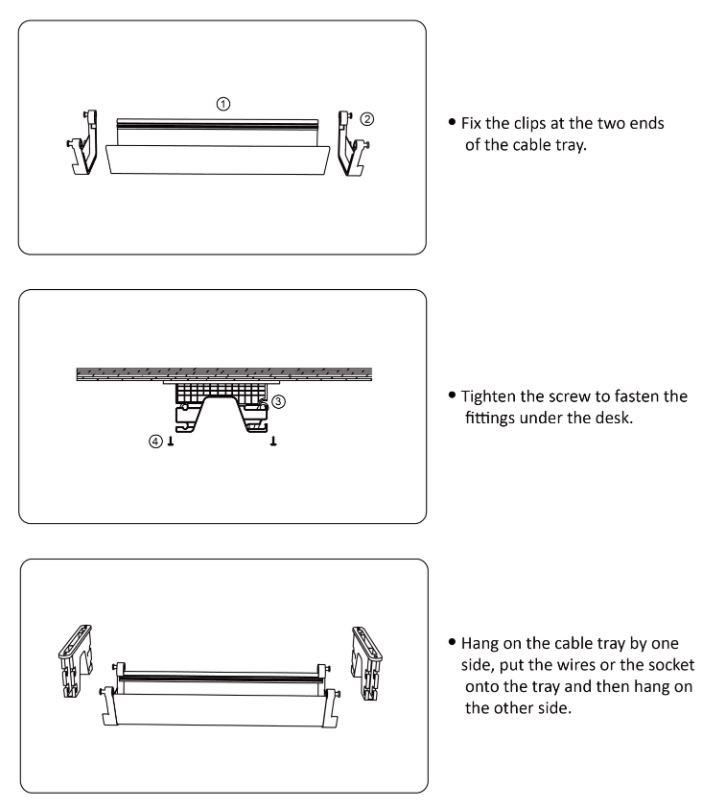 ①

②

• Fix the clips at the two ends of the cable tray.

③

④

• Tighten the screw to fasten the fittings under the desk.

• Hang on the cable tray by one side, put the wires or the socket onto the tray and then hang on the other side.